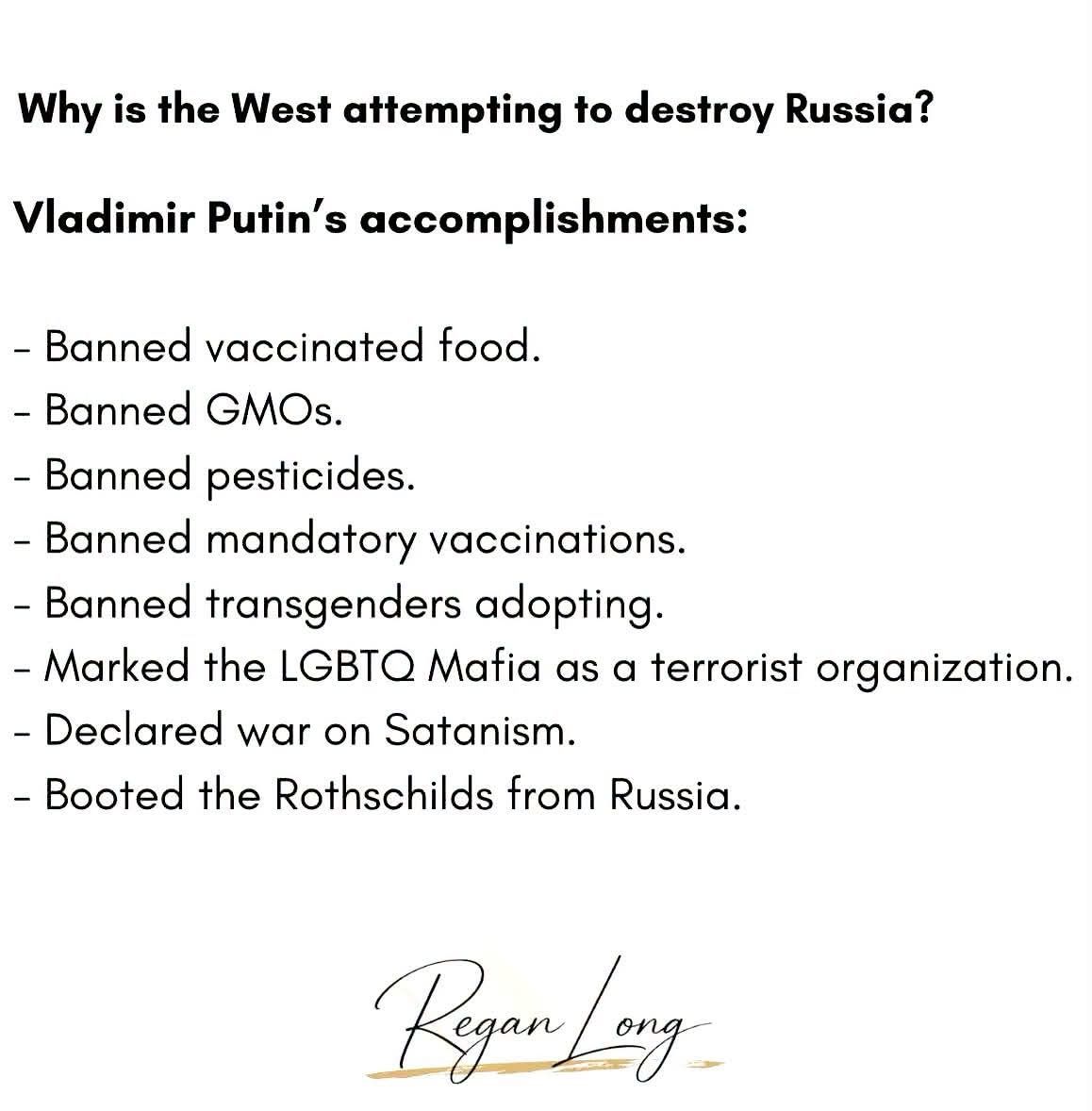 Why is the West attempting to destroy Russia?

Vladimir Putin's accomplishments:

- Banned vaccinated food.
- Banned GMOs.
- Banned pesticides.
- Banned mandatory vaccinations.
- Banned transgenders adopting.
- Marked the LGBTQ Mafia as a terrorist organization.
- Declared war on Satanism.
- Booted the Rothschilds from Russia.

Regan Long